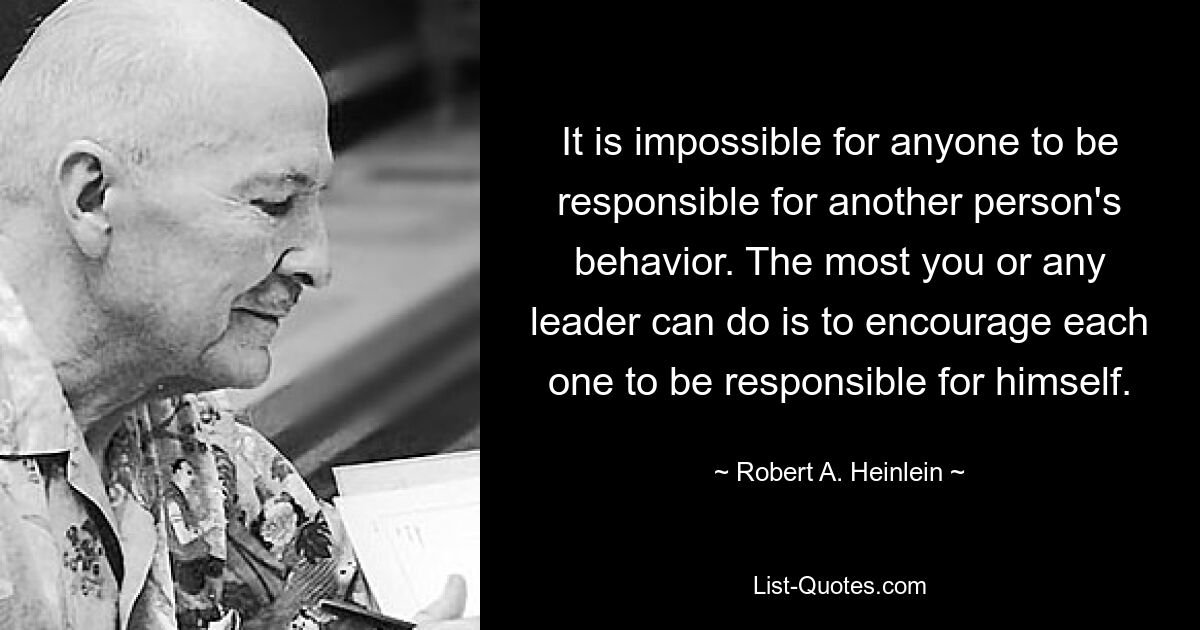 It is impossible for anyone to be responsible for another person's behavior. The most you or any leader can do is to encourage each one to be responsible for himself.

~ Robert A. Heinlein ~

List-Quotes.com